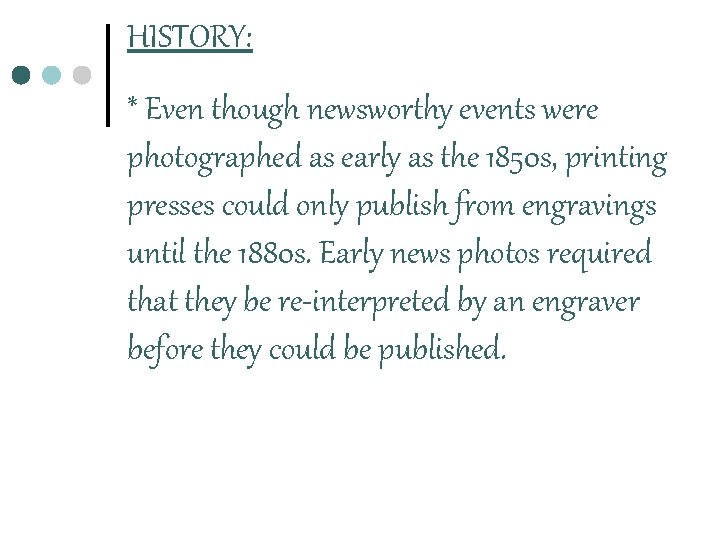 HISTORY:

* Even though newsworthy events were photographed as early as the 1850s, printing presses could only publish from engravings until the 1880s. Early news photos required that they be re-interpreted by an engraver before they could be published.